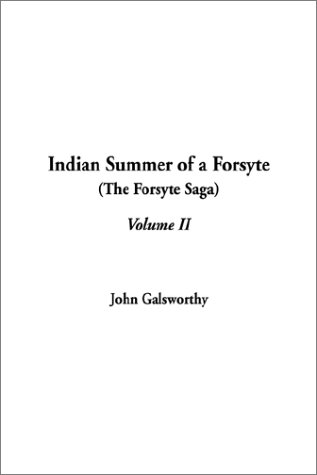 Indian Summer of a Forsyte
(The Forsyte Saga)
Volume II

John Galsworthy